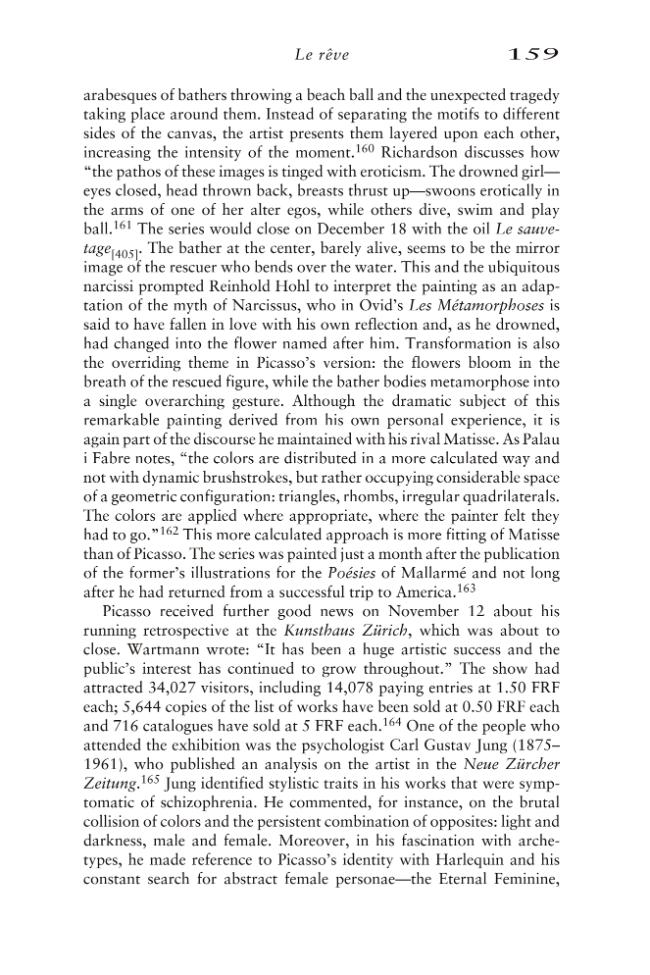 Le rêve 159

arabesques of bathers throwing a beach ball and the unexpected tragedy taking place around them. Instead of separating the motifs to different sides of the canvas, the artist presents them layered upon each other, increasing the intensity of the moment.$^{160}$ Richardson discusses how "the pathos of these images is tinged with eroticism. The drowned girl—eyes closed, head thrown back, breasts thrust up—swoons erotically in the arms of one of her alter egos, while others dive, swim and play ball.$^{161}$ The series would close on December 18 with the oil Le sauvetage$_{[405]}$. The bather at the center, barely alive, seems to be the mirror image of the rescuer who bends over the water. This and the ubiquitous narcissi prompted Reinhold Hohl to interpret the painting as an adaptation of the myth of Narcissus, who in Ovid's Les Métamorphoses is said to have fallen in love with his own reflection and, as he drowned, had changed into the flower named after him. Transformation is also the overriding theme in Picasso's version: the flowers bloom in the breath of the rescued figure, while the bather bodies metamorphose into a single overarching gesture. Although the dramatic subject of this remarkable painting derived from his own personal experience, it is again part of the discourse he maintained with his rival Matisse. As Palau i Fabre notes, "the colors are distributed in a more calculated way and not with dynamic brushstrokes, but rather occupying considerable space of a geometric configuration: triangles, rhombs, irregular quadrilaterals. The colors are applied where appropriate, where the painter felt they had to go."$^{162}$ This more calculated approach is more fitting of Matisse than of Picasso. The series was painted just a month after the publication of the former's illustrations for the Poésies of Mallarmé and not long after he had returned from a successful trip to America.$^{163}$

Picasso received further good news on November 12 about his running retrospective at the Kunsthaus Zürich, which was about to close. Wartmann wrote: "It has been a huge artistic success and the public's interest has continued to grow throughout." The show had attracted 34,027 visitors, including 14,078 paying entries at 1.50 FRF each; 5,644 copies of the list of works have been sold at 0.50 FRF each and 716 catalogues have sold at 5 FRF each.$^{164}$ One of the people who attended the exhibition was the psychologist Carl Gustav Jung (1875–1961), who published an analysis on the artist in the Neue Zürcher Zeitung.$^{165}$ Jung identified stylistic traits in his works that were symptomatic of schizophrenia. He commented, for instance, on the brutal collision of colors and the persistent combination of opposites: light and darkness, male and female. Moreover, in his fascination with archetypes, he made reference to Picasso's identity with Harlequin and his constant search for abstract female personae—the Eternal Feminine,